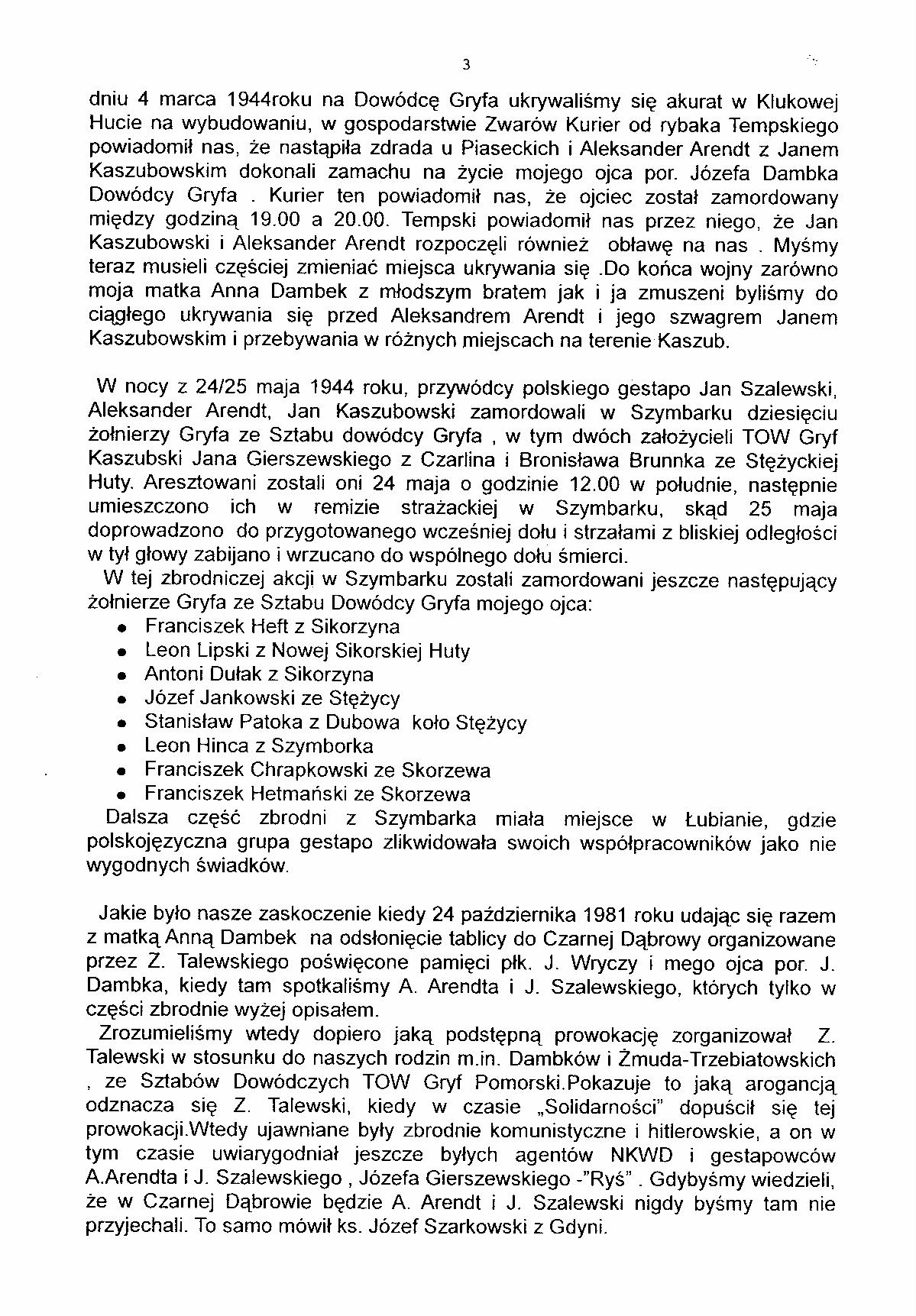 3

dniu 4 marca 1944roku na Dowódcę Gryfa ukrywaliśmy się akurat w Klukowej Hucie na wybudowaniu, w gospodarstwie Zwarów Kurier od rybaka Tempskiego powiadomił nas, że nastąpiła zdrada u Piaseckich i Aleksander Arendt z Janem Kaszubowskim dokonali zamachu na życie mojego ojca por. Józefa Dambka Dowódcy Gryfa . Kurier ten powiadomił nas, że ojciec został zamordowany między godziną 19.00 a 20.00. Tempski powiadomił nas przez niego, że Jan Kaszubowski i Aleksander Arendt rozpoczęli również obławę na nas . Myśmy teraz musieli częściej zmieniać miejsca ukrywania się .Do końca wojny zarówno moja matka Anna Dambek z młodszym bratem jak i ja zmuszeni byliśmy do ciągłego ukrywania się przed Aleksandrem Arendt i jego szwagrem Janem Kaszubowskim i przebywania w różnych miejscach na terenie Kaszub.

W nocy z 24/25 maja 1944 roku, przywódcy polskiego gestapo Jan Szalewski, Aleksander Arendt, Jan Kaszubowski zamordowali w Szymbarku dziesięciu żołnierzy Gryfa ze Sztabu dowódcy Gryfa , w tym dwóch założycieli TOW Gryf Kaszubski Jana Gierszewskiego z Czarlina i Bronisława Brunnka ze Stężyckiej Huty. Aresztowani zostali oni 24 maja o godzinie 12.00 w południe, następnie umieszczono ich w remizie strażackiej w Szymbarku, skąd 25 maja doprowadzono do przygotowanego wcześniej dołu i strzałami z bliskiej odległości w tył głowy zabijano i wrzucano do wspólnego dołu śmierci.
W tej zbrodniczej akcji w Szymbarku zostali zamordowani jeszcze następujący żołnierze Gryfa ze Sztabu Dowódcy Gryfa mojego ojca:
• Franciszek Heft z Sikorzyna
• Leon Lipski z Nowej Sikorskiej Huty
• Antoni Dułak z Sikorzyna
• Józef Jankowski ze Stężycy
• Stanisław Patoka z Dubowa koło Stężycy
• Leon Hinca z Szymborka
• Franciszek Chrapkowski ze Skorzewa
• Franciszek Hetmański ze Skorzewa
Dalsza część zbrodni z Szymbarka miała miejsce w Łubianie, gdzie polskojęzyczna grupa gestapo zlikwidowała swoich współpracowników jako nie wygodnych świadków.

Jakie było nasze zaskoczenie kiedy 24 października 1981 roku udając się razem z matką Anną Dambek na odsłonięcie tablicy do Czarnej Dąbrowy organizowane przez Z. Talewskiego poświęcone pamięci płk. J. Wryczy i mego ojca por. J. Dambka, kiedy tam spotkaliśmy A. Arendta i J. Szalewskiego, których tylko w części zbrodnie wyżej opisałem.
Zrozumieliśmy wtedy dopiero jaką podstępną prowokację zorganizował Z. Talewski w stosunku do naszych rodzin m.in. Dambków i Żmuda-Trzebiatowskich , ze Sztabów Dowódczych TOW Gryf Pomorski.Pokazuje to jaką arogancją odznacza się Z. Talewski, kiedy w czasie „Solidarności" dopuścił się tej prowokacji.Wtedy ujawniane były zbrodnie komunistyczne i hitlerowskie, a on w tym czasie uwiarygodniał jeszcze byłych agentów NKWD i gestapowców A.Arendta i J. Szalewskiego , Józefa Gierszewskiego -"Ryś" . Gdybyśmy wiedzieli, że w Czarnej Dąbrowie będzie A. Arendt i J. Szalewski nigdy byśmy tam nie przyjechali. To samo mówił ks. Józef Szarkowski z Gdyni.